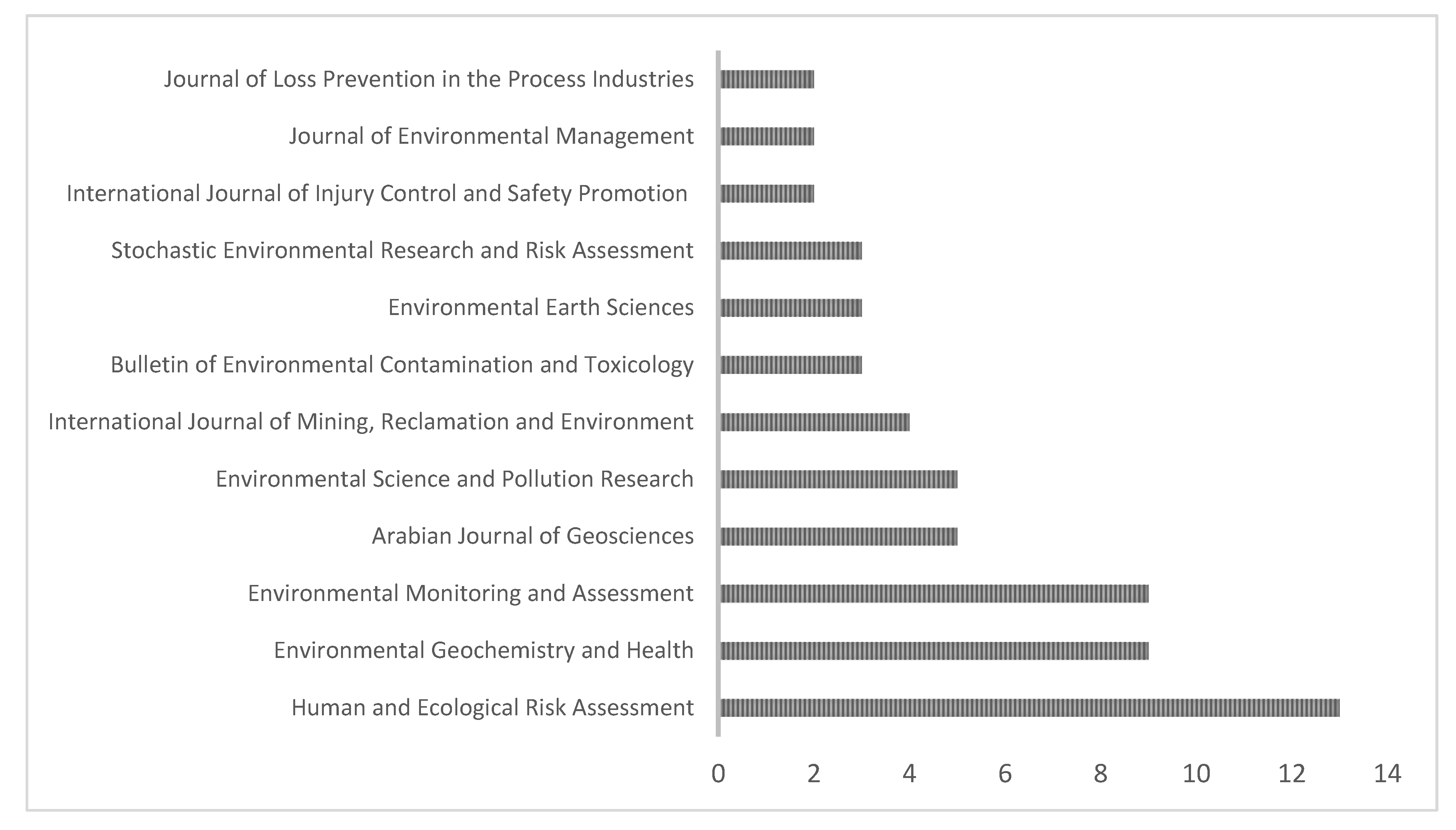 Journal of Loss Prevention in the Process Industries
Journal of Environmental Management
International Journal of Injury Control and Safety Promotion
Stochastic Environmental Research and Risk Assessment
Environmental Earth Sciences
Bulletin of Environmental Contamination and Toxicology
International Journal of Mining, Reclamation and Environment
Environmental Science and Pollution Research
Arabian Journal of Geosciences
Environmental Monitoring and Assessment
Environmental Geochemistry and Health
Human and Ecological Risk Assessment

0 2 4 6 8 10 12 14